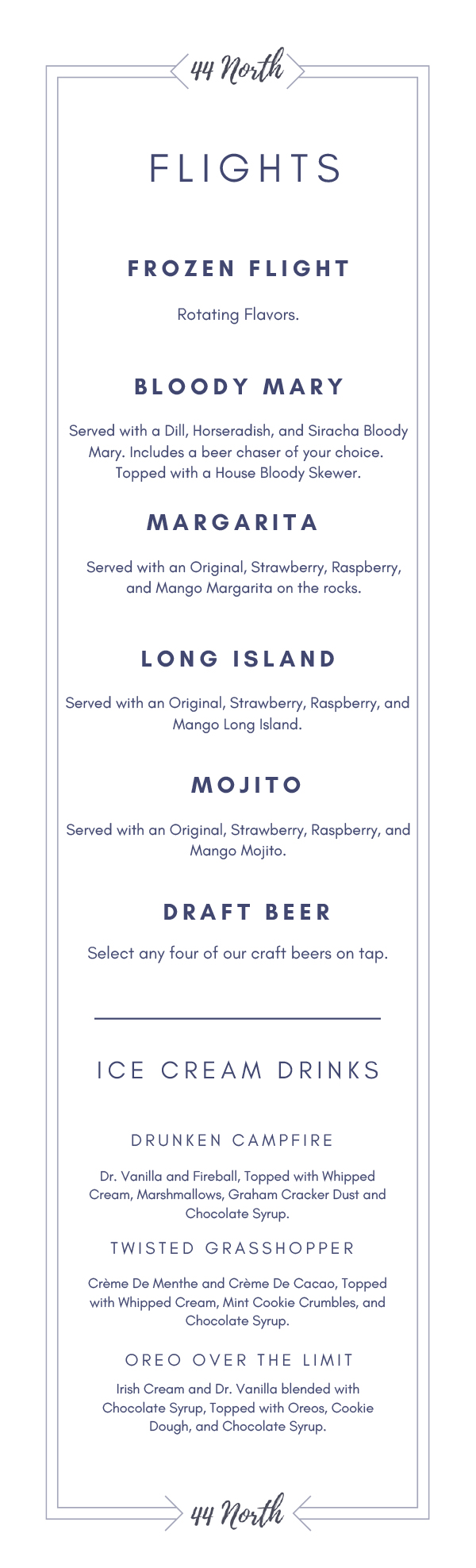 44 North

FLIGHTS

FROZEN FLIGHT

Rotating Flavors.

BLOODY MARY

Served with a Dill, Horseradish, and Siracha Bloody Mary. Includes a beer chaser of your choice. Topped with a House Bloody Skewer.

MARGARITA

Served with an Original, Strawberry, Raspberry, and Mango Margarita on the rocks.

LONG ISLAND

Served with an Original, Strawberry, Raspberry, and Mango Long Island.

MOJITO

Served with an Original, Strawberry, Raspberry, and Mango Mojito.

DRAFT BEER

Select any four of our craft beers on tap.

ICE CREAM DRINKS

DRUNKEN CAMPFIRE

Dr. Vanilla and Fireball, Topped with Whipped Cream, Marshmallows, Graham Cracker Dust and Chocolate Syrup.

TWISTED GRASSHOPPER

Crème De Menthe and Crème De Cacao, Topped with Whipped Cream, Mint Cookie Crumbles, and Chocolate Syrup.

OREO OVER THE LIMIT

Irish Cream and Dr. Vanilla blended with Chocolate Syrup, Topped with Oreos, Cookie Dough, and Chocolate Syrup.

44 North